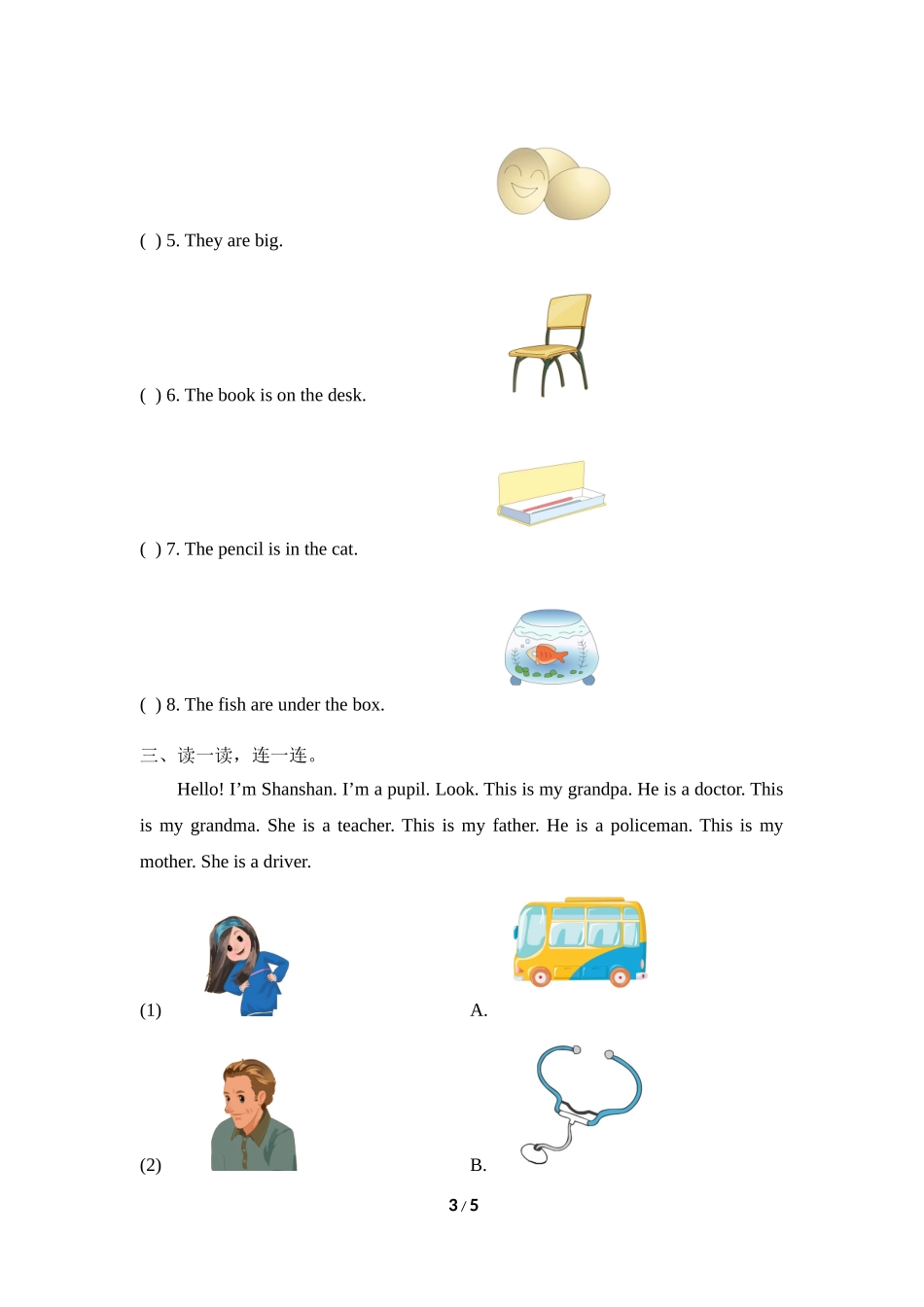 ( ) 5. They are big.

( ) 6. The book is on the desk.

( ) 7. The pencil is in the cat.

( ) 8. The fish are under the box.

三、读一读，连一连。

Hello! I’m Shanshan. I’m a pupil. Look. This is my grandpa. He is a doctor. This is my grandma. She is a teacher. This is my father. He is a policeman. This is my mother. She is a driver.

(1)

A.

(2)

B.

3 / 5